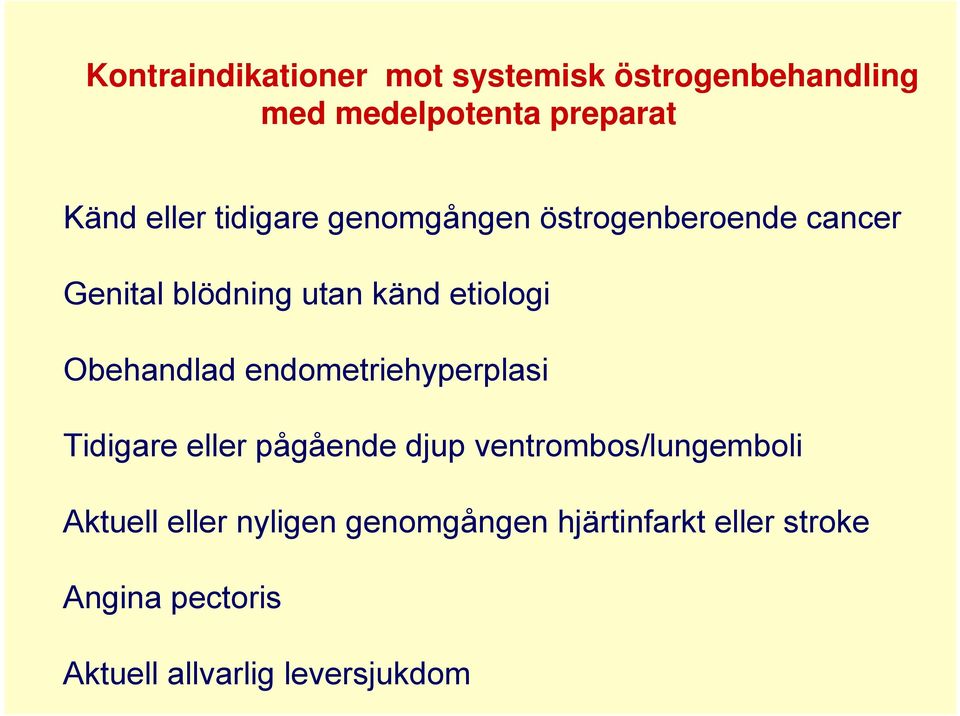 Kontraindikationer mot systemisk östrogenbehandling med medelpotenta preparat

Känd eller tidigare genomgången östrogenberoende cancer

Genital blödning utan känd etiologi

Obehandlad endometriehyperplasi

Tidigare eller pågående djup ventrombos/lungemboli

Aktuell eller nyligen genomgången hjärtinfarkt eller stroke

Angina pectoris

Aktuell allvarlig leversjukdom